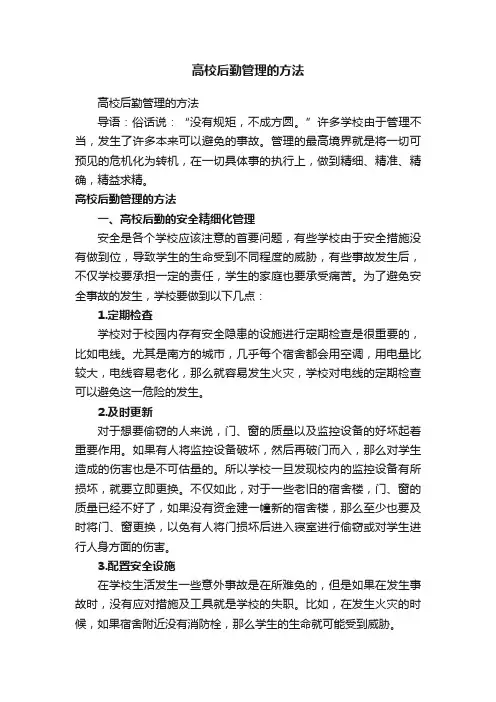 高校后勤管理的方法

高校后勤管理的方法

导语：俗话说：“没有规矩，不成方圆。”许多学校由于管理不当，发生了许多本来可以避免的事故。管理的最高境界就是将一切可预见的危机化为转机，在一切具体事的执行上，做到精细、精准、精确，精益求精。

高校后勤管理的方法

一、高校后勤的安全精细化管理

安全是各个学校应该注意的首要问题，有些学校由于安全措施没有做到位，导致学生的生命受到不同程度的威胁，有些事故发生后，不仅学校要承担一定的责任，学生的家庭也要承受痛苦。为了避免安全事故的发生，学校要做到以下几点：

1.定期检查

学校对于校园内存有安全隐患的设施进行定期检查是很重要的，比如电线。尤其是南方的城市，几乎每个宿舍都会用空调，用电量比较大，电线容易老化，那么就容易发生火灾，学校对电线的定期检查可以避免这一危险的发生。

2.及时更新

对于想要偷窃的人来说，门、窗的质量以及监控设备的好坏起着重要作用。如果有人将监控设备破坏，然后再破门而入，那么对学生造成的伤害也是不可估量的。所以学校一旦发现校内的监控设备有所损坏，就要立即更换。不仅如此，对于一些老旧的宿舍楼，门、窗的质量已经不好了，如果没有资金建一幢新的宿舍楼，那么至少也要及时将门、窗更换，以免有人将门损坏后进入寝室进行偷窃或对学生进行人身方面的伤害。

3.配置安全设施

在学校生活发生一些意外事故是在所难免的，但是如果在发生事故时，没有应对措施及工具就是学校的失职。比如，在发生火灾的时候，如果宿舍附近没有消防栓，那么学生的生命就可能受到威胁。